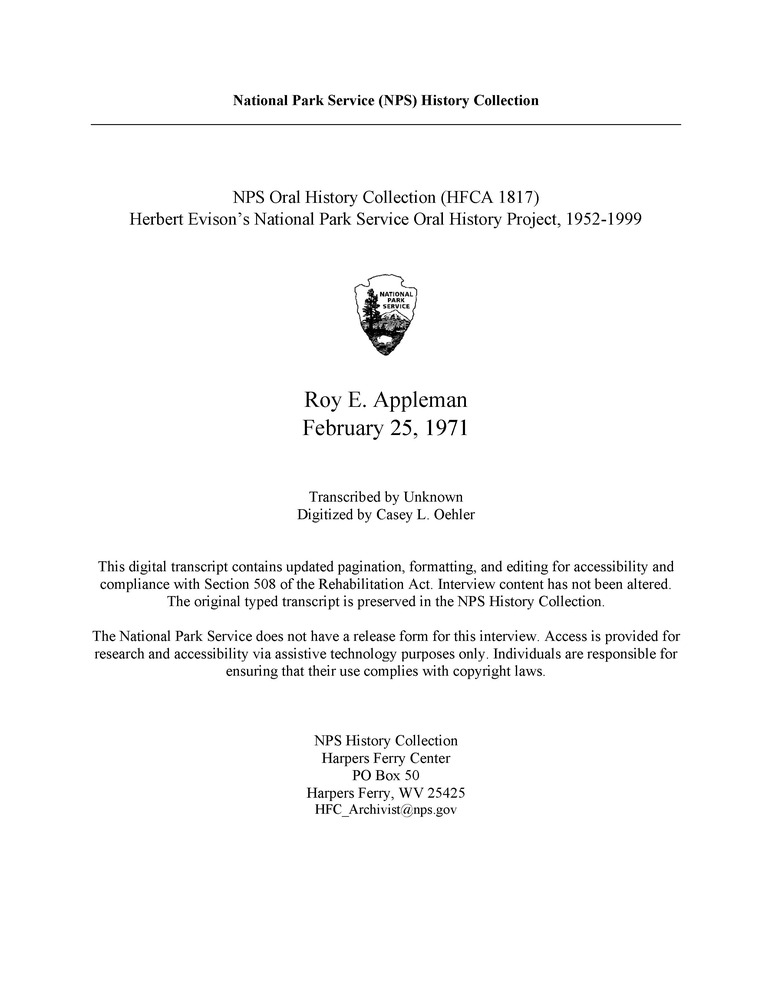 National Park Service (NPS) History Collection

NPS Oral History Collection (HFCA 1817)
Herbert Evison's National Park Service Oral History Project, 1952-1999

NATIONAL PARK SERVICE

Roy E. Appleman
February 25, 1971

Transcribed by Unknown
Digitized by Casey L. Oehler

This digital transcript contains updated pagination, formatting, and editing for accessibility and compliance with Section 508 of the Rehabilitation Act. Interview content has not been altered. The original typed transcript is preserved in the NPS History Collection.

The National Park Service does not have a release form for this interview. Access is provided for research and accessibility via assistive technology purposes only. Individuals are responsible for ensuring that their use complies with copyright laws.

NPS History Collection
Harpers Ferry Center
PO Box 50
Harpers Ferry, WV 25425
HFC_Archivist@nps.gov